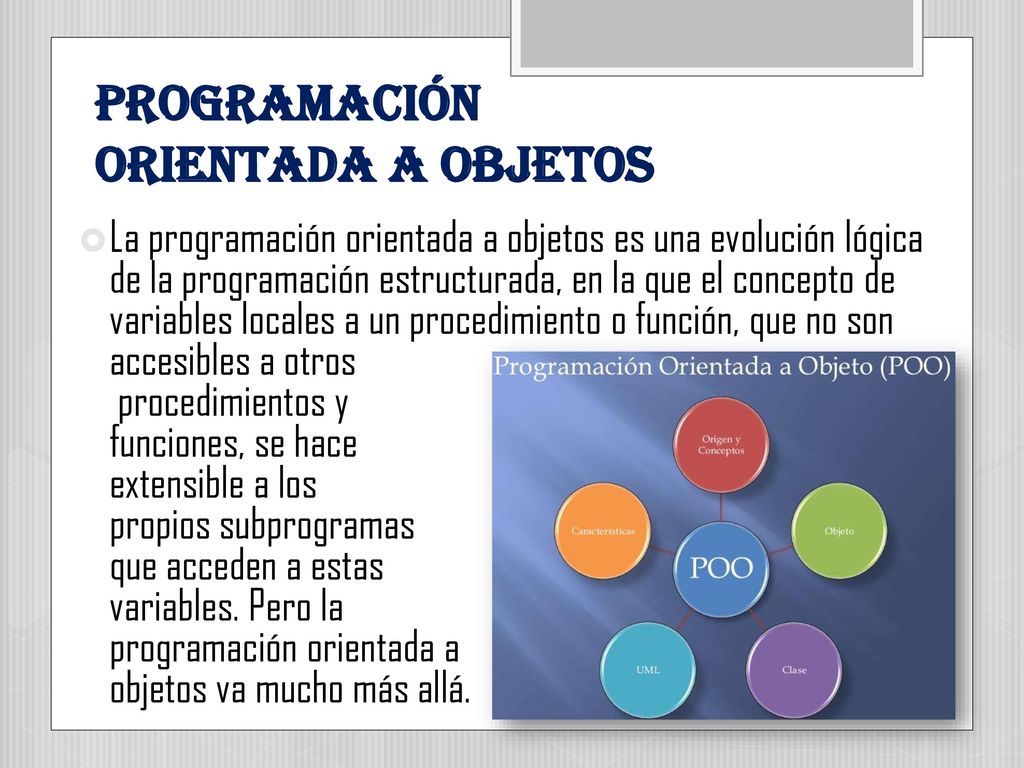 PROGRAMACIÓN ORIENTADA A OBJETOS

La programación orientada a objetos es una evolución lógica de la programación estructurada, en la que el concepto de variables locales a un procedimiento o función, que no son accesibles a otros procedimientos y funciones, se hace extensible a los propios subprogramas que acceden a estas variables. Pero la programación orientada a objetos va mucho más allá.

Programación Orientada a Objeto (POO)

Origen y Conceptos

Objeto

Clase

UML

Características

POO